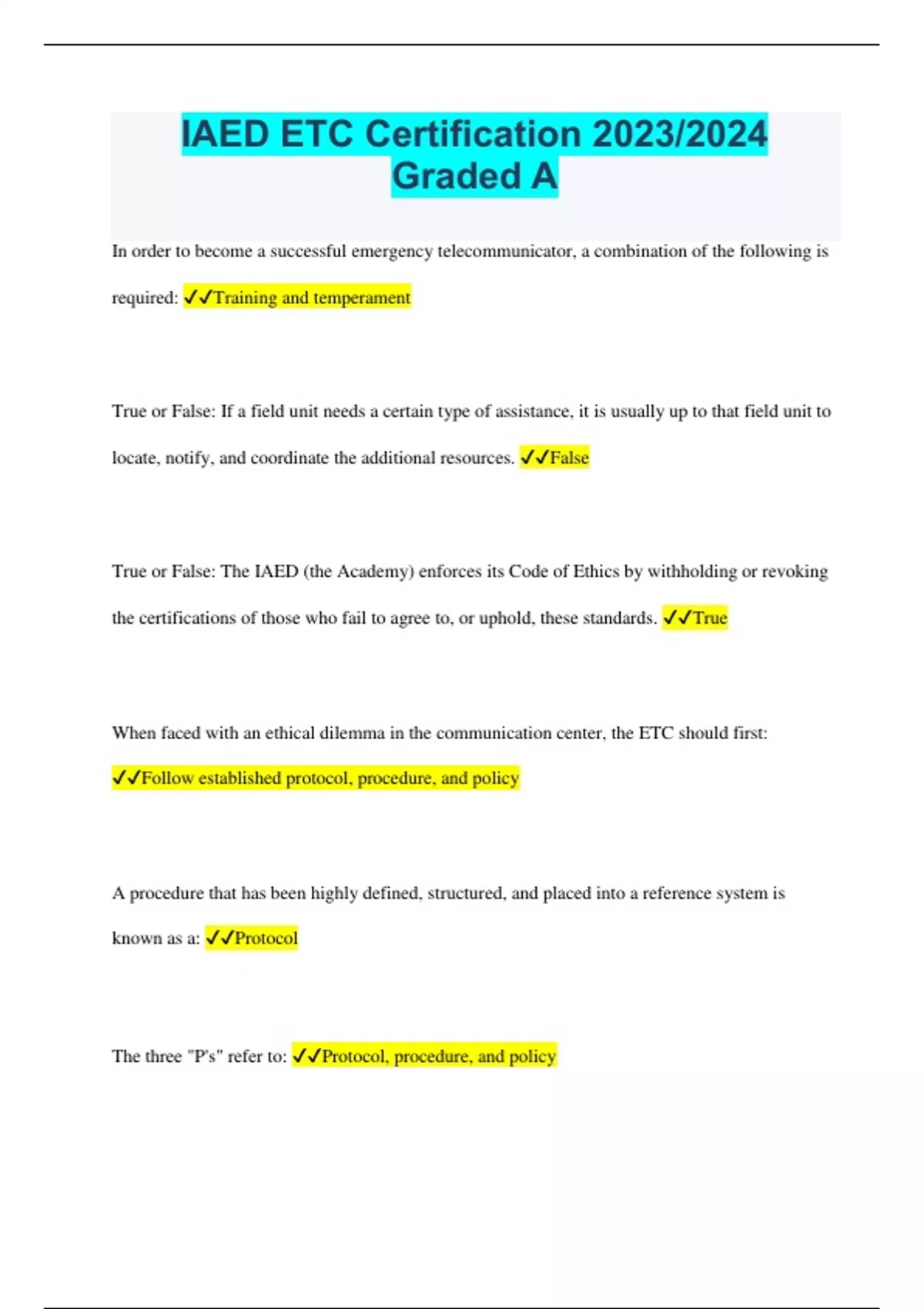 IAED ETC Certification 2023/2024 Graded A

In order to become a successful emergency telecommunicator, a combination of the following is required: ✓✓Training and temperament

True or False: If a field unit needs a certain type of assistance, it is usually up to that field unit to locate, notify, and coordinate the additional resources. ✓✓False

True or False: The IAED (the Academy) enforces its Code of Ethics by withholding or revoking the certifications of those who fail to agree to, or uphold, these standards. ✓✓True

When faced with an ethical dilemma in the communication center, the ETC should first: ✓✓Follow established protocol, procedure, and policy

A procedure that has been highly defined, structured, and placed into a reference system is known as a: ✓✓Protocol

The three "P's" refer to: ✓✓Protocol, procedure, and policy